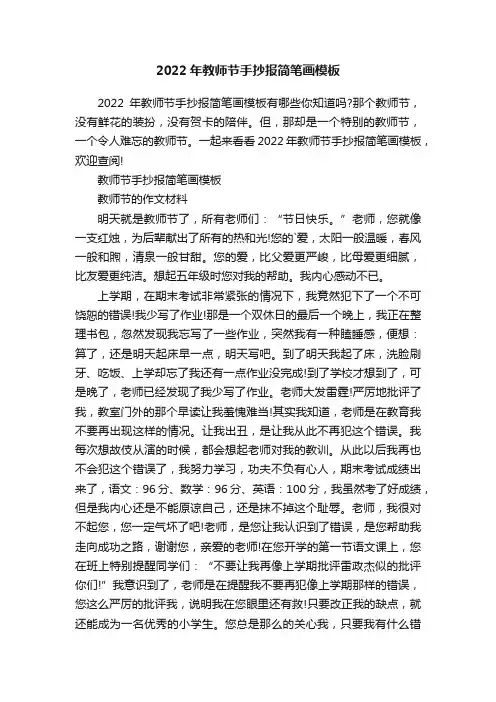 2022 年教师节手抄报简笔画模板

2022 年教师节手抄报简笔画模板有哪些你知道吗?那个教师节，没有鲜花的装扮，没有贺卡的陪伴。但，那却是一个特别的教师节，一个令人难忘的教师节。一起来看看 2022 年教师节手抄报简笔画模板，欢迎查阅!

教师节手抄报简笔画模板

教师节的作文材料

明天就是教师节了，所有老师们：“节日快乐。”老师，您就像一支红烛，为后辈献出了所有的热和光!您的`爱，太阳一般温暖，春风一般和煦，清泉一般甘甜。您的爱，比父爱更严峻，比母爱更细腻，比友爱更纯洁。想起五年级时您对我的帮助。我内心感动不已。

上学期，在期末考试非常紧张的情况下，我竟然犯下了一个不可饶恕的错误!我少写了作业!那是一个双休日的最后一个晚上，我正在整理书包，忽然发现我忘写了一些作业，突然我有一种瞌睡感，便想：算了，还是明天起床早一点，明天写吧。到了明天我起了床，洗脸刷牙、吃饭、上学却忘了我还有一点作业没完成!到了学校才想到了，可是晚了，老师已经发现了我少写了作业。老师大发雷霆!严厉地批评了我，教室门外的那个早读让我羞愧难当!其实我知道，老师是在教育我不要再出现这样的情况。让我出丑，是让我从此不再犯这个错误。我每次想故伎从演的时候，都会想起老师对我的教训。从此以后我再也不会犯这个错误了，我努力学习，功夫不负有心人，期末考试成绩出来了，语文：96 分、数学：96 分、英语：100 分，我虽然考了好成绩，但是我内心还是不能原谅自己，还是抹不掉这个耻辱。老师，我很对不起您，您一定气坏了吧!老师，是您让我认识到了错误，是您帮助我走向成功之路，谢谢您，亲爱的老师!在您开学的第一节语文课上，您在班上特别提醒同学们：“不要让我再像上学期批评雷政杰似的批评你们!”我意识到了，老师是在提醒我不要再犯像上学期那样的错误，您这么严厉的批评我，说明我在您眼里还有救!只要改正我的缺点，就还能成为一名优秀的小学生。您总是那么的关心我，只要我有什么错